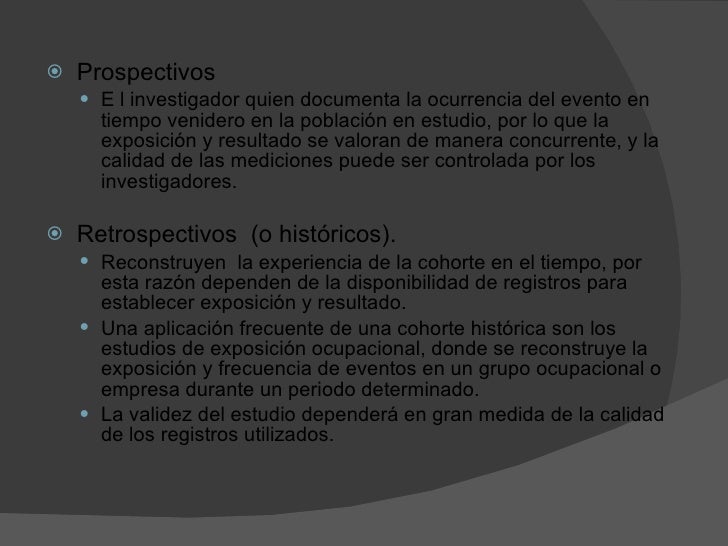 Prospectivos

E l investigador quien documenta la ocurrencia del evento en tiempo venidero en la población en estudio, por lo que la exposición y resultado se valoran de manera concurrente, y la calidad de las mediciones puede ser controlada por los investigadores.

Retrospectivos (o históricos).

Reconstruyen la experiencia de la cohorte en el tiempo, por esta razón dependen de la disponibilidad de registros para establecer exposición y resultado.

Una aplicación frecuente de una cohorte histórica son los estudios de exposición ocupacional, donde se reconstruye la exposición y frecuencia de eventos en un grupo ocupacional o empresa durante un periodo determinado.

La validez del estudio dependerá en gran medida de la calidad de los registros utilizados.